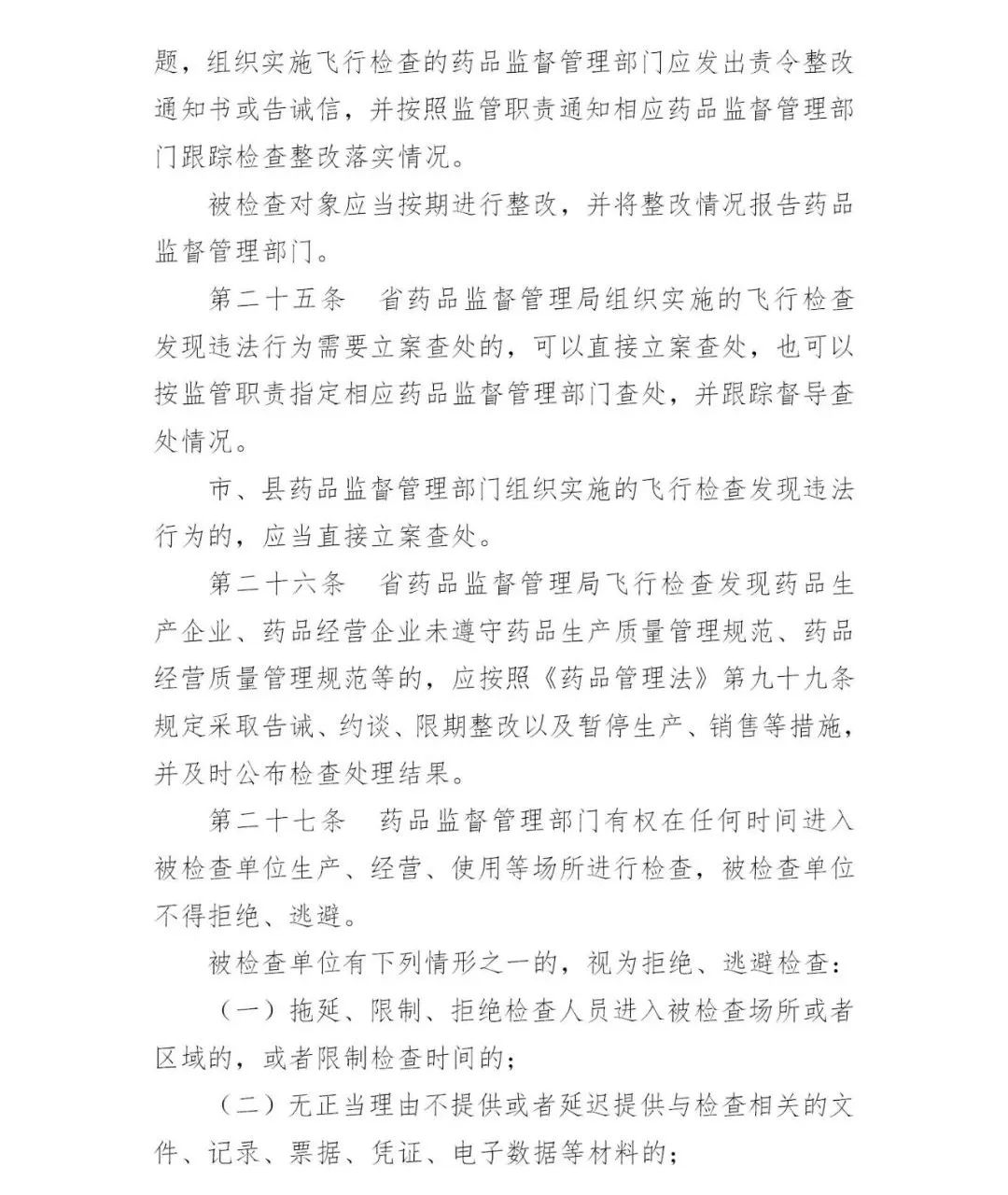 题，组织实施飞行检查的药品监督管理部门应发出责令整改通知书或告诫信，并按照监管职责通知相应药品监督管理部门跟踪检查整改落实情况。

被检查对象应当按期进行整改，并将整改情况报告药品监督管理部门。

第二十五条　省药品监督管理局组织实施的飞行检查发现违法行为需要立案查处的，可以直接立案查处，也可以按监管职责指定相应药品监督管理部门查处，并跟踪督导查处情况。

市、县药品监督管理部门组织实施的飞行检查发现违法行为的，应当直接立案查处。

第二十六条　省药品监督管理局飞行检查发现药品生产企业、药品经营企业未遵守药品生产质量管理规范、药品经营质量管理规范等的，应按照《药品管理法》第九十九条规定采取告诫、约谈、限期整改以及暂停生产、销售等措施，并及时公布检查处理结果。

第二十七条　药品监督管理部门有权在任何时间进入被检查单位生产、经营、使用等场所进行检查，被检查单位不得拒绝、逃避。

被检查单位有下列情形之一的，视为拒绝、逃避检查：

（一）拖延、限制、拒绝检查人员进入被检查场所或者区域的，或者限制检查时间的；

（二）无正当理由不提供或者延迟提供与检查相关的文件、记录、票据、凭证、电子数据等材料的；